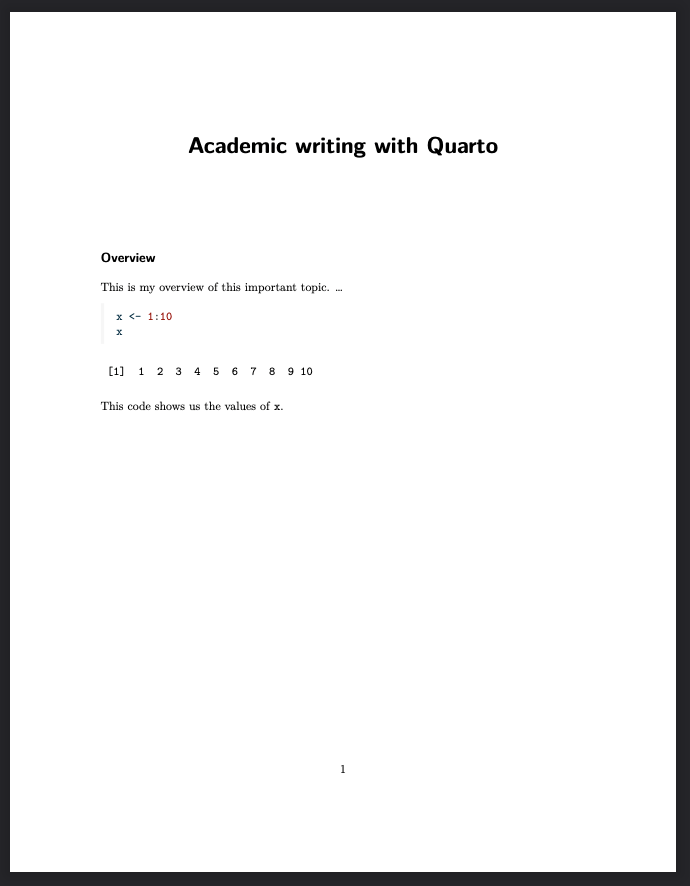 Academic writing with Quarto

Overview

This is my overview of this important topic. ...

x <- 1:10
x

[1]  1  2  3  4  5  6  7  8  9 10

This code shows us the values of x.

1